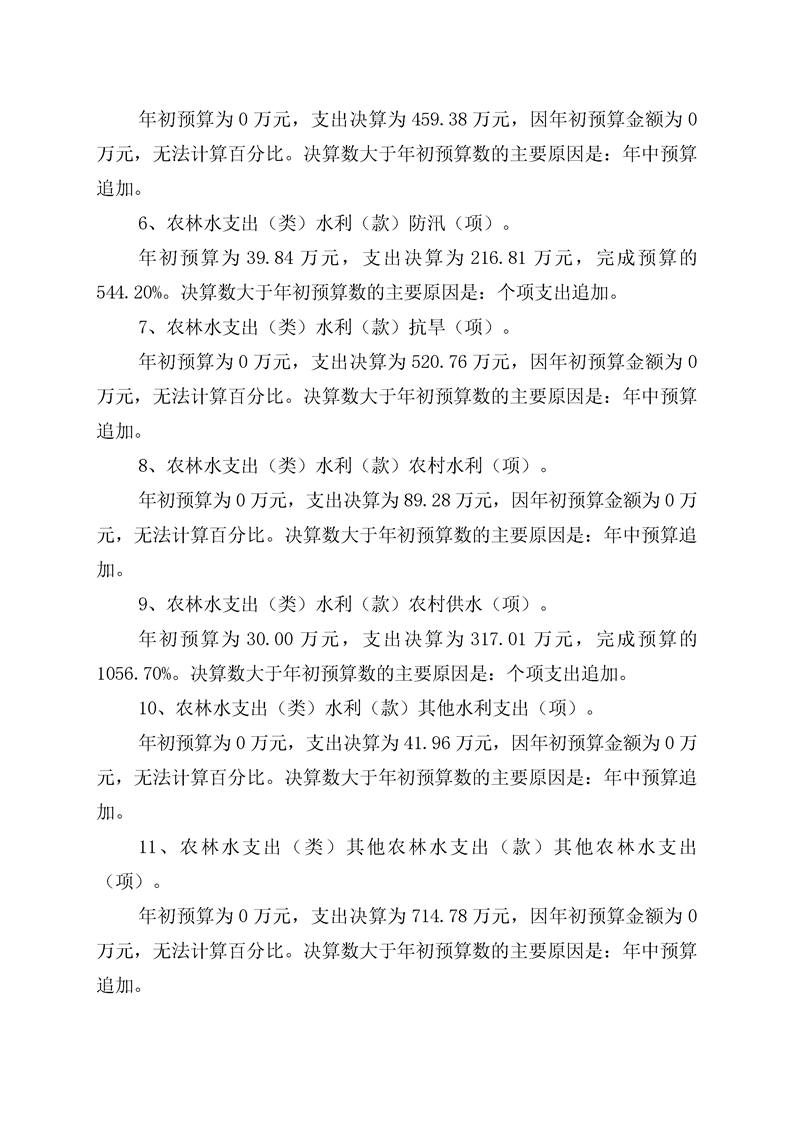 年初预算为 0 万元，支出决算为 459.38 万元，因年初预算金额为 0 万元，无法计算百分比。决算数大于年初预算数的主要原因是：年中预算追加。

6、农林水支出（类）水利（款）防汛（项）。

年初预算为 39.84 万元，支出决算为 216.81 万元，完成预算的 544.20%。决算数大于年初预算数的主要原因是：个项支出追加。

7、农林水支出（类）水利（款）抗旱（项）。

年初预算为 0 万元，支出决算为 520.76 万元，因年初预算金额为 0 万元，无法计算百分比。决算数大于年初预算数的主要原因是：年中预算追加。

8、农林水支出（类）水利（款）农村水利（项）。

年初预算为 0 万元，支出决算为 89.28 万元，因年初预算金额为 0 万元，无法计算百分比。决算数大于年初预算数的主要原因是：年中预算追加。

9、农林水支出（类）水利（款）农村供水（项）。

年初预算为 30.00 万元，支出决算为 317.01 万元，完成预算的 1056.70%。决算数大于年初预算数的主要原因是：个项支出追加。

10、农林水支出（类）水利（款）其他水利支出（项）。

年初预算为 0 万元，支出决算为 41.96 万元，因年初预算金额为 0 万元，无法计算百分比。决算数大于年初预算数的主要原因是：年中预算追加。

11、农林水支出（类）其他农林水支出（款）其他农林水支出（项）。

年初预算为 0 万元，支出决算为 714.78 万元，因年初预算金额为 0 万元，无法计算百分比。决算数大于年初预算数的主要原因是：年中预算追加。